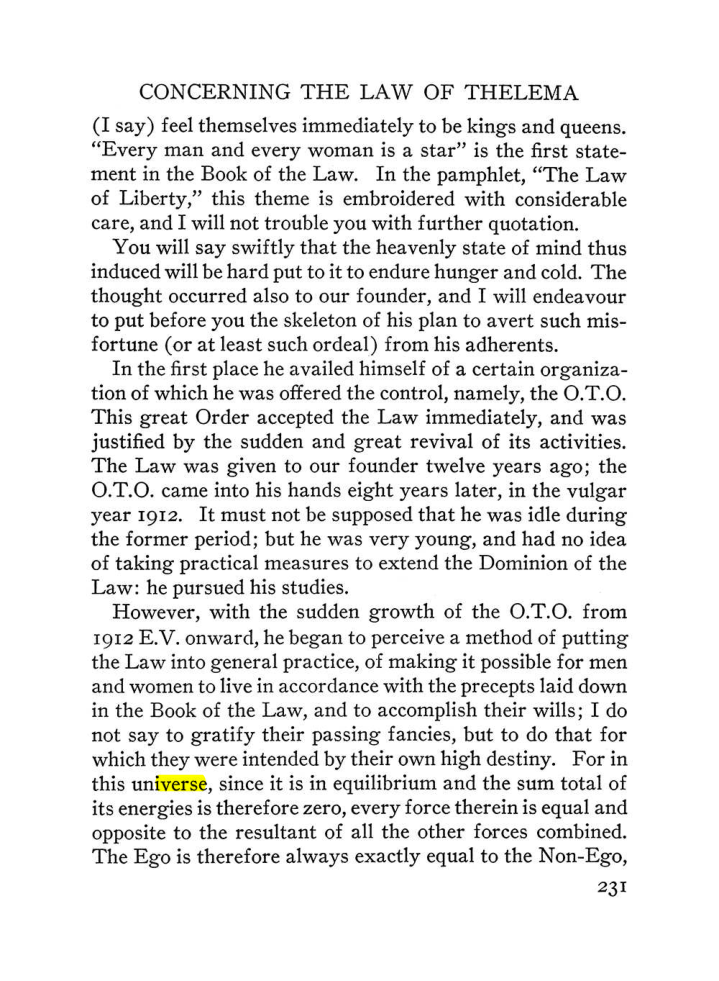 CONCERNING THE LAW OF THELEMA

(I say) feel themselves immediately to be kings and queens. "Every man and every woman is a star" is the first statement in the Book of the Law. In the pamphlet, "The Law of Liberty," this theme is embroidered with considerable care, and I will not trouble you with further quotation.

You will say swiftly that the heavenly state of mind thus induced will be hard put to it to endure hunger and cold. The thought occurred also to our founder, and I will endeavour to put before you the skeleton of his plan to avert such misfortune (or at least such ordeal) from his adherents.

In the first place he availed himself of a certain organization of which he was offered the control, namely, the O.T.O. This great Order accepted the Law immediately, and was justified by the sudden and great revival of its activities. The Law was given to our founder twelve years ago; the O.T.O. came into his hands eight years later, in the vulgar year 1912. It must not be supposed that he was idle during the former period; but he was very young, and had no idea of taking practical measures to extend the Dominion of the Law: he pursued his studies.

However, with the sudden growth of the O.T.O. from 1912 E.V. onward, he began to perceive a method of putting the Law into general practice, of making it possible for men and women to live in accordance with the precepts laid down in the Book of the Law, and to accomplish their wills; I do not say to gratify their passing fancies, but to do that for which they were intended by their own high destiny. For in this universe, since it is in equilibrium and the sum total of its energies is therefore zero, every force therein is equal and opposite to the resultant of all the other forces combined. The Ego is therefore always exactly equal to the Non-Ego,

231